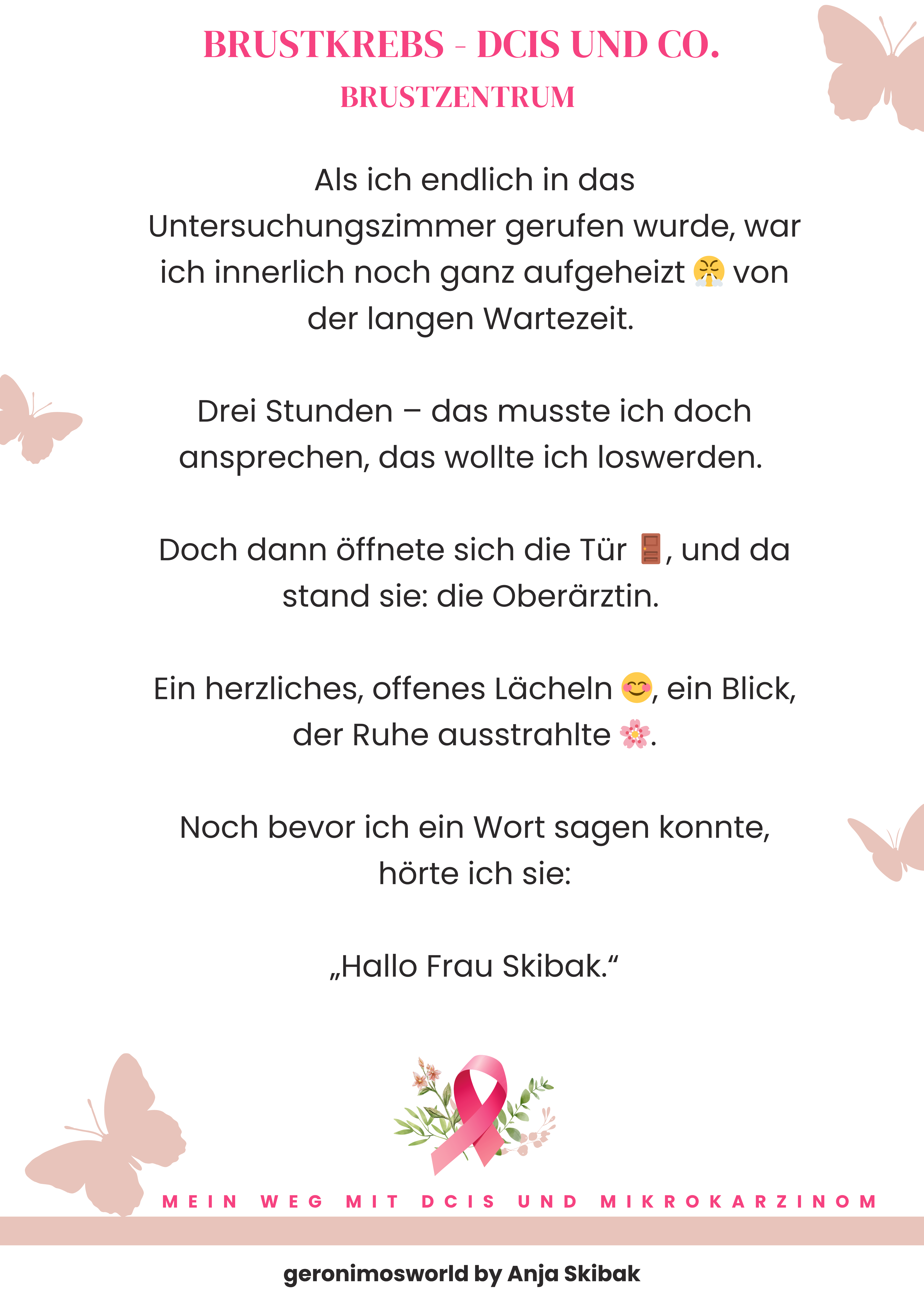 BRUSTKREBS - DCIS UND CO.
BRUSTZENTRUM

Als ich endlich in das Untersuchungszimmer gerufen wurde, war ich innerlich noch ganz aufgeheizt 😤 von der langen Wartezeit.

Drei Stunden – das musste ich doch ansprechen, das wollte ich loswerden.

Doch dann öffnete sich die Tür 🚪, und da stand sie: die Oberärztin.

Ein herzliches, offenes Lächeln 😊, ein Blick, der Ruhe ausstrahlte 🌸.

Noch bevor ich ein Wort sagen konnte, hörte ich sie:

„Hallo Frau Skibak.“

MEIN WEG MIT DCIS UND MIKROKARZINOM

geronimosworld by Anja Skibak